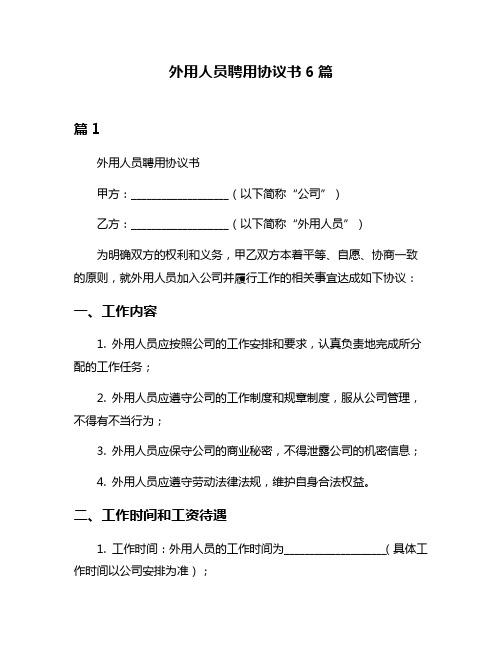 外用人员聘用协议书 6 篇

篇 1

外用人员聘用协议书

甲方：__________________（以下简称“公司”）

乙方：__________________（以下简称“外用人员”）

为明确双方的权利和义务，甲乙双方本着平等、自愿、协商一致的原则，就外用人员加入公司并履行工作的相关事宜达成如下协议：

一、工作内容

1. 外用人员应按照公司的工作安排和要求，认真负责地完成所分配的工作任务；

2. 外用人员应遵守公司的工作制度和规章制度，服从公司管理，不得有不当行为；

3. 外用人员应保守公司的商业秘密，不得泄露公司的机密信息；

4. 外用人员应遵守劳动法律法规，维护自身合法权益。

二、工作时间和工资待遇

1. 工作时间：外用人员的工作时间为__________________（具体工作时间以公司安排为准）；